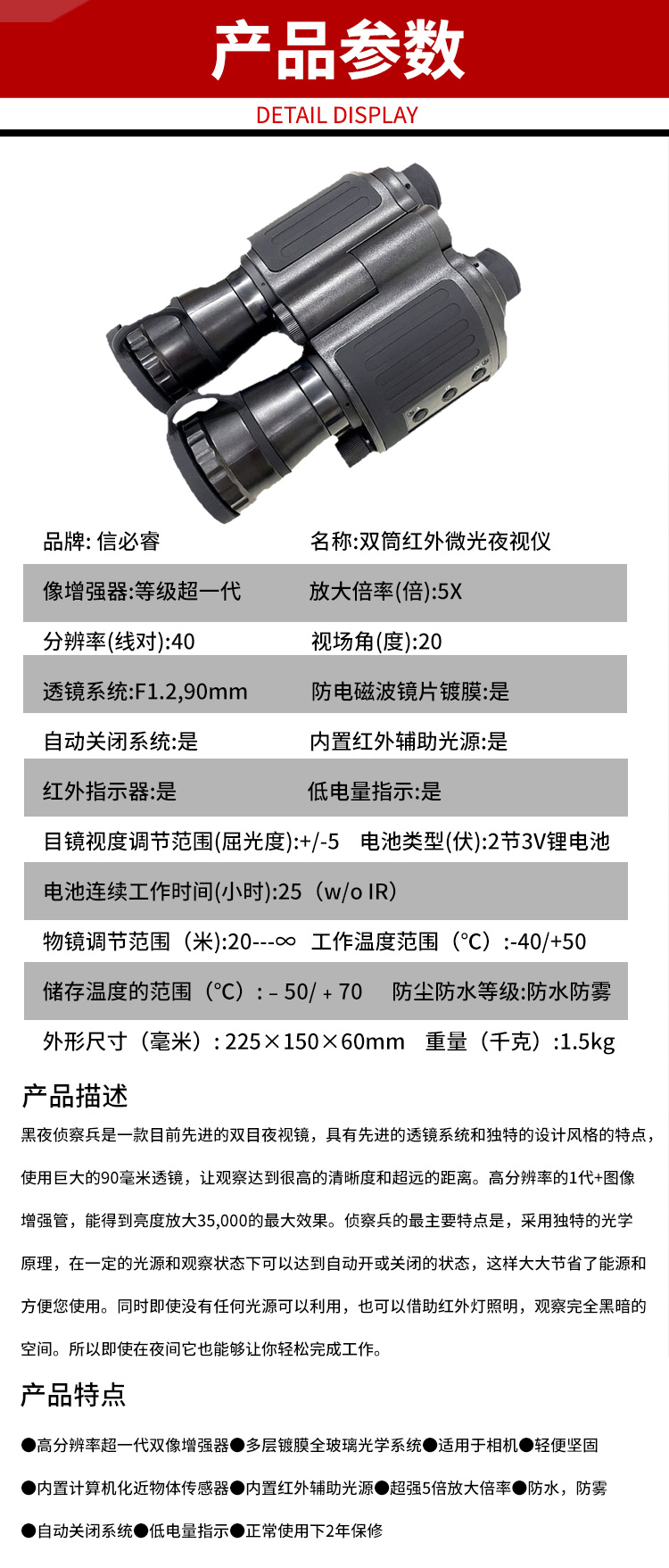 产品参数

DETAIL DISPLAY

品牌: 信必睿 名称:双筒红外微光夜视仪

像增强器:等级超一代 放大倍率(倍):5X

分辨率(线对):40 视场角(度):20

透镜系统:F1.2,90mm 防电磁波镜片镀膜:是

自动关闭系统:是 内置红外辅助光源:是

红外指示器:是 低电量指示:是

目镜视度调节范围(屈光度):+/-5 电池类型(伏):2节3V锂电池

电池连续工作时间(小时):25（w/o IR）

物镜调节范围（米):20---∞ 工作温度范围（°C）:-40/+50

储存温度的范围（°C）: – 50/ + 70 防尘防水等级:防水防雾

外形尺寸（毫米）: 225×150×60mm 重量（千克）:1.5kg

产品描述

黑夜侦察兵是一款目前先进的双目夜视镜，具有先进的透镜系统和独特的设计风格的特点，使用巨大的90毫米透镜，让观察达到很高的清晰度和超远的距离。高分辨率的1代+图像增强管，能得到亮度放大35,000的最大效果。侦察兵的最主要特点是，采用独特的光学原理，在一定的光源和观察状态下可以达到自动开或关闭的状态，这样大大节省了能源和方便您使用。同时即使没有任何光源可以利用，也可以借助红外灯照明，观察完全黑暗的空间。所以即使在夜间它也能够让你轻松完成工作。

产品特点

●高分辨率超一代双像增强器●多层镀膜全玻璃光学系统●适用于相机●轻便坚固

●内置计算机化近物体传感器●内置红外辅助光源●超强5倍放大倍率●防水，防雾

●自动关闭系统●低电量指示●正常使用下2年保修